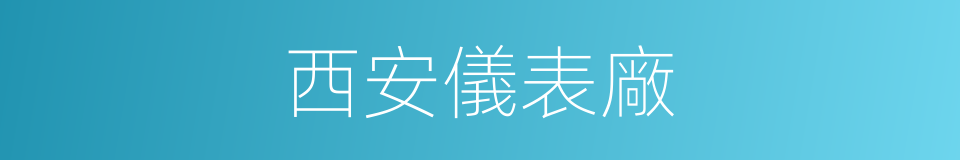 西安儀表廠